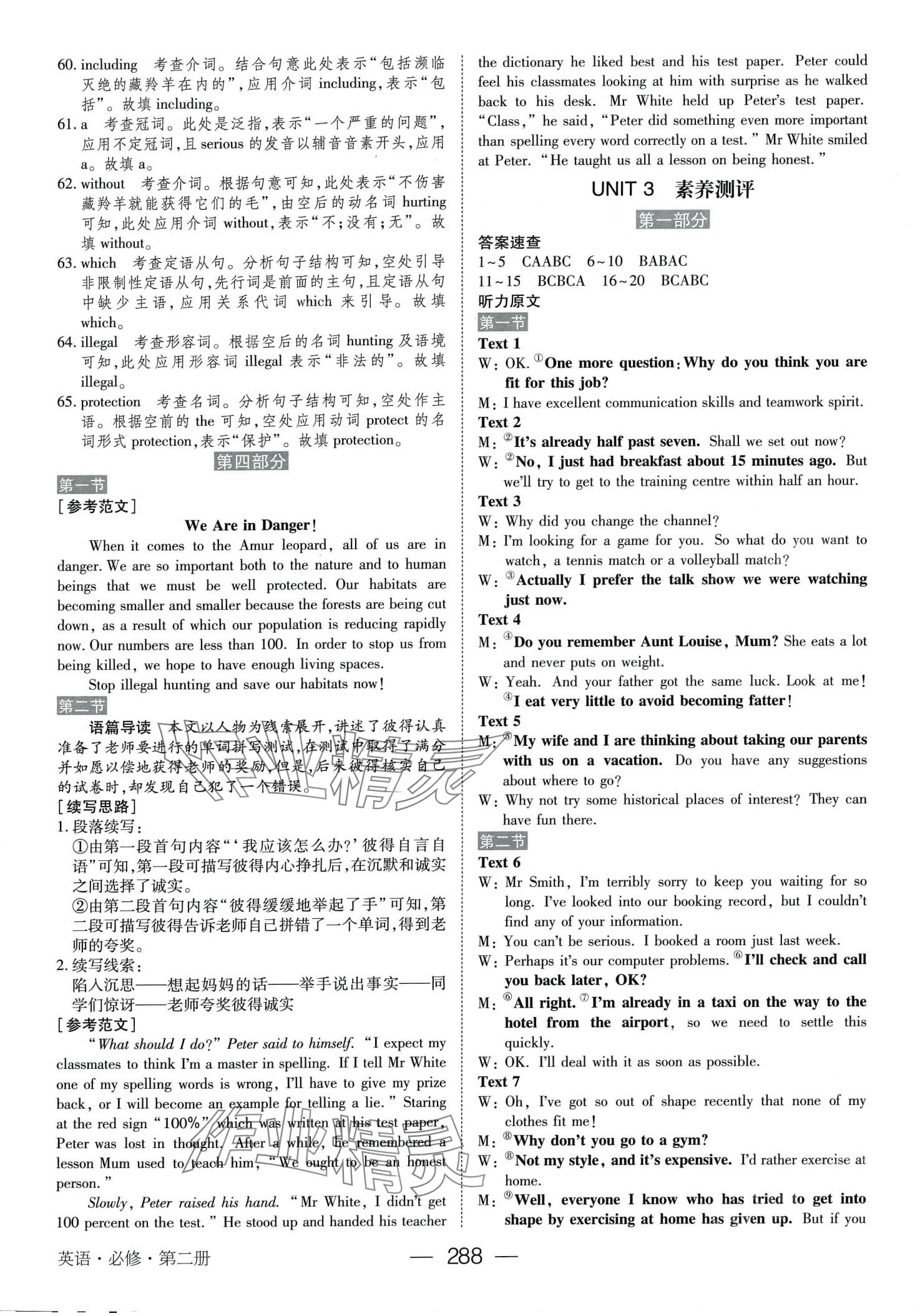 60. including 考查介词。结合句意此处表示“包括濒临灭绝的藏羚羊在内的”，应用介词 including，表示“包括”。故填 including。
61. a 考查冠词。此处是泛指，表示“一个严重的问题”，应用不定冠词，且 serious 的发音以辅音音素开头，应用 a。故填 a。
62. without 考查介词。根据句意可知，此处表示“不伤害藏羚羊就能获得它们的毛”，由空后的动名词 hurting 可知，此处应用介词 without，表示“不；没有；无”。故填 without。
63. which 考查定语从句。分析句子结构可知，空处引导非限制性定语从句，先行词是前面的主句，且定语从句中缺少主语，应用关系代词 which 来引导。故填 which。
64. illegal 考查形容词。根据空后的名词 hunting 及语境可知，此处应用形容词 illegal 表示“非法的”。故填 illegal。
65. protection 考查名词。分析句子结构可知，空处作主语。根据空前的 the 可知，空处应用动词 protect 的名词形式 protection，表示“保护”。故填 protection。

第四部分

第一节
[参考范文]
We Are in Danger!
When it comes to the Amur leopard, all of us are in danger. We are so important both to the nature and to human beings that we must be well protected. Our habitats are becoming smaller and smaller because the forests are being cut down, as a result of which our population is reducing rapidly now. Our numbers are less than 100. In order to stop us from being killed, we hope to have enough living spaces.
Stop illegal hunting and save our habitats now!

第二节
语篇导读 本文以人物为线索展开，讲述了彼得认真准备了老师要进行的单词拼写测试，在测试中取得了满分并如愿以偿地获得老师的奖励，但是，后来彼得核实自己的试卷时，却发现自己犯了一个错误。
[续写思路]
1. 段落续写：
①由第一段首句内容“‘我应该怎么办?’彼得自言自语”可知，第一段可描写彼得内心挣扎后，在沉默和诚实之间选择了诚实。
②由第二段首句内容“彼得缓缓地举起了手”可知，第二段可描写彼得告诉老师自己拼错了一个单词，得到老师的夸奖。
2. 续写线索：
陷入沉思——想起妈妈的话——举手说出事实——同学们惊讶——老师夸奖彼得诚实
[参考范文]
“What should I do?” Peter said to himself. “I expect my classmates to think I'm a master in spelling. If I tell Mr White one of my spelling words is wrong, I'll have to give my prize back, or I will become an example for telling a lie.” Staring at the red sign “100%” which was written at his test paper, Peter was lost in thought. After a while, he remembered a lesson Mum used to teach him, “We ought to be an honest person.”
Slowly, Peter raised his hand. “Mr White, I didn't get 100 percent on the test.” He stood up and handed his teacher the dictionary he liked best and his test paper. Peter could feel his classmates looking at him with surprise as he walked back to his desk. Mr White held up Peter's test paper. “Class,” he said, “Peter did something even more important than spelling every word correctly on a test.” Mr White smiled at Peter. “He taught us all a lesson on being honest.”

UNIT 3 素养测评
第一部分
答案速查
1~5 CAABC 6~10 BABAC
11~15 BCBCA 16~20 BCABC
听力原文
第一节
Text 1
W: OK. ①One more question: Why do you think you are fit for this job?
M: I have excellent communication skills and teamwork spirit.
Text 2
M: ②It's already half past seven. Shall we set out now?
W: ②No, I just had breakfast about 15 minutes ago. But we'll try to get to the training centre within half an hour.
Text 3
W: Why did you change the channel?
M: I'm looking for a game for you. So what do you want to watch, a tennis match or a volleyball match?
W: ③Actually I prefer the talk show we were watching just now.
Text 4
M: ④Do you remember Aunt Louise, Mum? She eats a lot and never puts on weight.
W: Yeah. And your father got the same luck. Look at me! ④I eat very little to avoid becoming fatter!
Text 5
M: ⑤My wife and I are thinking about taking our parents with us on a vacation. Do you have any suggestions about where to go?
W: Why not try some historical places of interest? They can have fun there.
第二节
Text 6
W: Mr Smith, I'm terribly sorry to keep you waiting for so long. I've looked into our booking record, but I couldn't find any of your information.
M: You can't be serious. I booked a room just last week.
W: Perhaps it's our computer problems. ⑥I'll check and call you back later, OK?
M: ⑥All right. ⑦I'm already in a taxi on the way to the hotel from the airport, so we need to settle this quickly.
W: OK. I'll deal with it as soon as possible.
Text 7
W: Oh, I've got so out of shape recently that none of my clothes fit me!
M: ⑧Why don't you go to a gym?
W: ⑧Not my style, and it's expensive. I'd rather exercise at home.
M: ⑨Well, everyone I know who has tried to get into shape by exercising at home has given up. But if you

英语·必修·第二册 — 288 —